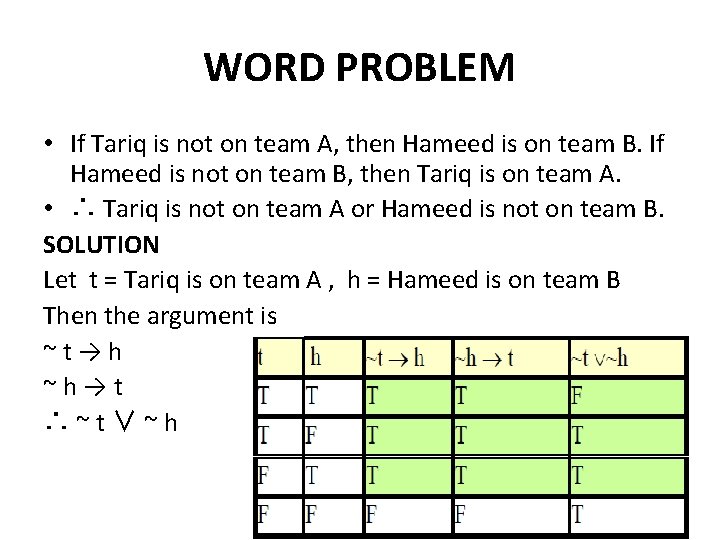 WORD PROBLEM

• If Tariq is not on team A, then Hameed is on team B. If Hameed is not on team B, then Tariq is on team A.
• ∴ Tariq is not on team A or Hameed is not on team B.

SOLUTION
Let t = Tariq is on team A , h = Hameed is on team B
Then the argument is
$\sim t \rightarrow h$
$\sim h \rightarrow t$
$\therefore \sim t \vee \sim h$

| t | h | $\sim t \rightarrow h$ | $\sim h \rightarrow t$ | $\sim t \vee \sim h$ |
|---|---|---|---|---|
| T | T | T | T | F |
| T | F | T | T | T |
| F | T | T | T | T |
| F | F | F | F | T |